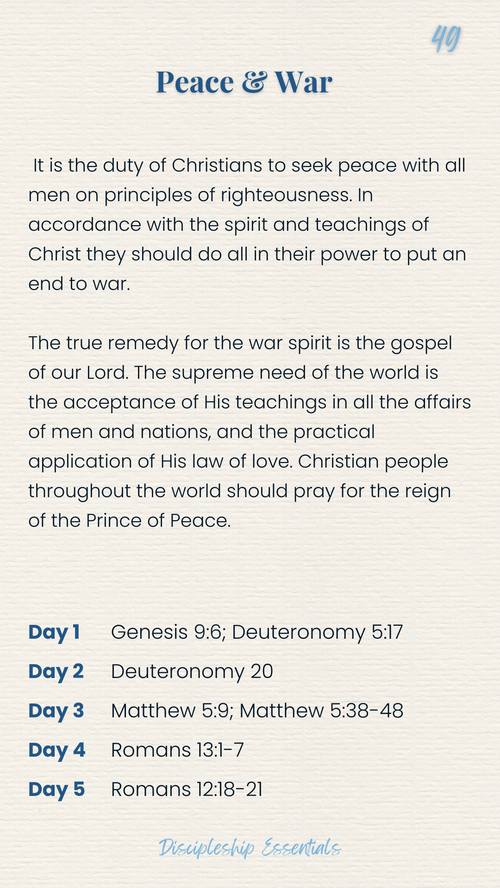 49

Peace & War

It is the duty of Christians to seek peace with all men on principles of righteousness. In accordance with the spirit and teachings of Christ they should do all in their power to put an end to war.

The true remedy for the war spirit is the gospel of our Lord. The supreme need of the world is the acceptance of His teachings in all the affairs of men and nations, and the practical application of His law of love. Christian people throughout the world should pray for the reign of the Prince of Peace.

Day 1 Genesis 9:6; Deuteronomy 5:17
Day 2 Deuteronomy 20
Day 3 Matthew 5:9; Matthew 5:38-48
Day 4 Romans 13:1-7
Day 5 Romans 12:18-21

Discipleship Essentials